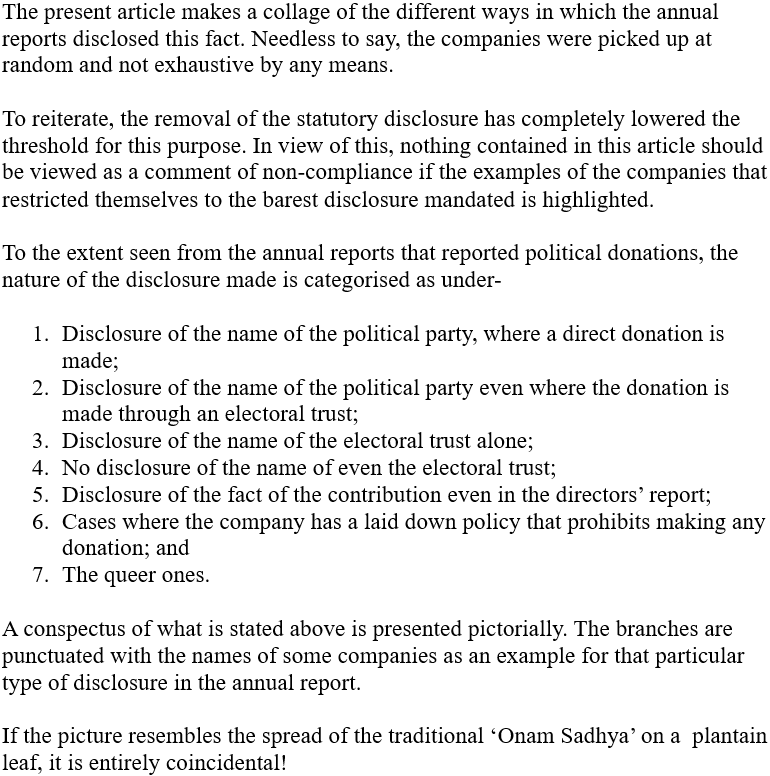 The present article makes a collage of the different ways in which the annual reports disclosed this fact. Needless to say, the companies were picked up at random and not exhaustive by any means.

To reiterate, the removal of the statutory disclosure has completely lowered the threshold for this purpose. In view of this, nothing contained in this article should be viewed as a comment of non-compliance if the examples of the companies that restricted themselves to the barest disclosure mandated is highlighted.

To the extent seen from the annual reports that reported political donations, the nature of the disclosure made is categorised as under-

1. Disclosure of the name of the political party, where a direct donation is made;
2. Disclosure of the name of the political party even where the donation is made through an electoral trust;
3. Disclosure of the name of the electoral trust alone;
4. No disclosure of the name of even the electoral trust;
5. Disclosure of the fact of the contribution even in the directors' report;
6. Cases where the company has a laid down policy that prohibits making any donation; and
7. The queer ones.

A conspectus of what is stated above is presented pictorially. The branches are punctuated with the names of some companies as an example for that particular type of disclosure in the annual report.

If the picture resembles the spread of the traditional 'Onam Sadhya' on a plantain leaf, it is entirely coincidental!